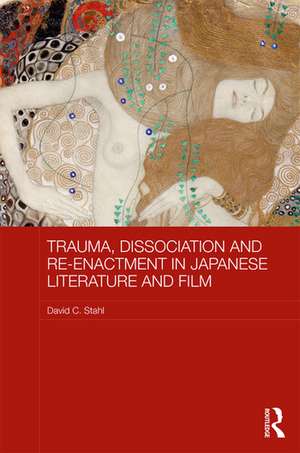 TRAUMA, DISSOCIATION AND RE-ENACTMENT IN JAPANESE LITERATURE AND FILM

David C. Stahl

ROUTLEDGE